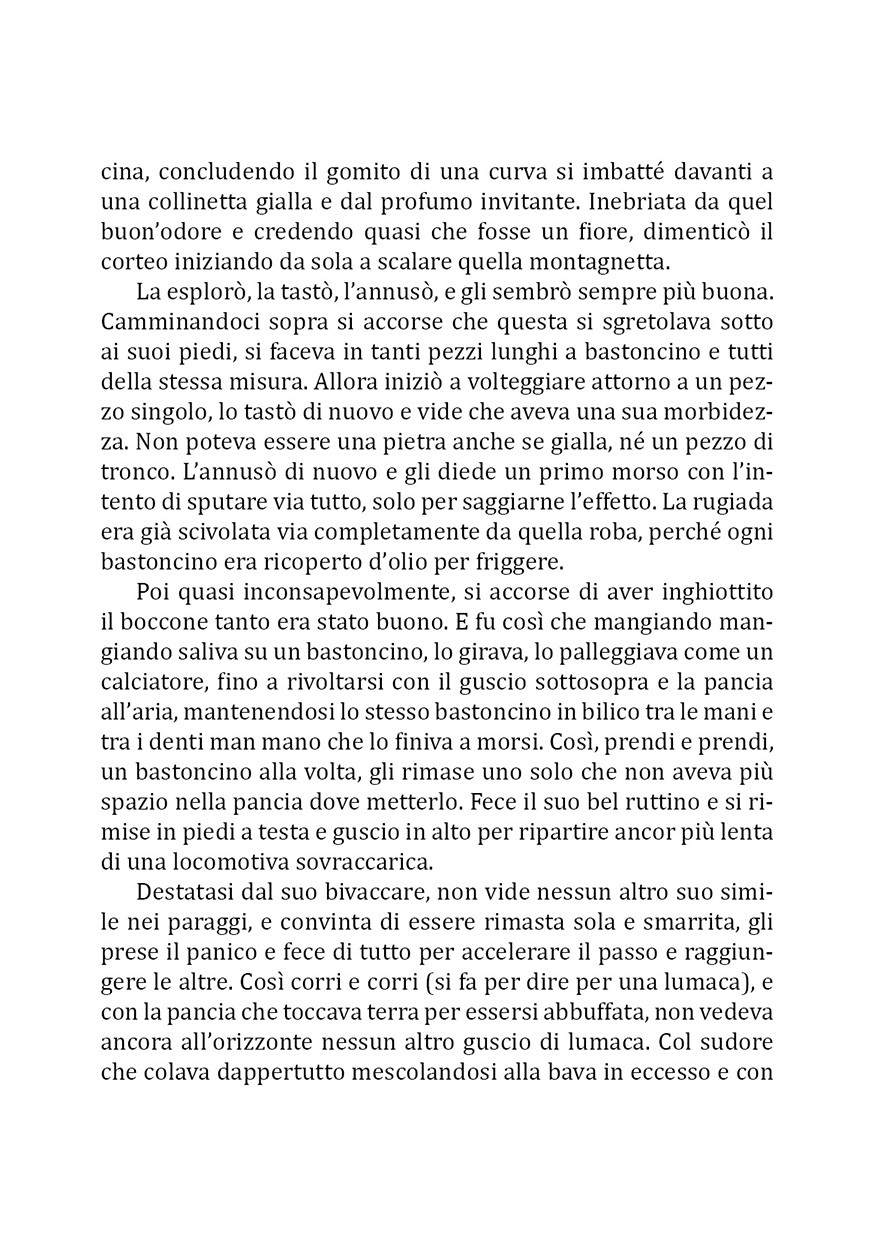 cina, concludendo il gomito di una curva si imbatté davanti a una collinetta gialla e dal profumo invitante. Inebriata da quel buon'odore e credendo quasi che fosse un fiore, dimenticò il corteo iniziando da sola a scalare quella montagnetta.

La esplorò, la tastò, l'annusò, e gli sembrò sempre più buona. Camminandoci sopra si accorse che questa si sgretolava sotto ai suoi piedi, si faceva in tanti pezzi lunghi a bastoncino e tutti della stessa misura. Allora iniziò a volteggiare attorno a un pezzo singolo, lo tastò di nuovo e vide che aveva una sua morbidezza. Non poteva essere una pietra anche se gialla, né un pezzo di tronco. L'annusò di nuovo e gli diede un primo morso con l'intento di sputare via tutto, solo per saggiarne l'effetto. La rugiada era già scivolata via completamente da quella roba, perché ogni bastoncino era ricoperto d'olio per friggere.

Poi quasi inconsapevolmente, si accorse di aver inghiottito il boccone tanto era stato buono. E fu così che mangiando mangiando saliva su un bastoncino, lo girava, lo palleggiava come un calciatore, fino a rivoltarsi con il guscio sottosopra e la pancia all'aria, mantenendosi lo stesso bastoncino in bilico tra le mani e tra i denti man mano che lo finiva a morsi. Così, prendi e prendi, un bastoncino alla volta, gli rimase uno solo che non aveva più spazio nella pancia dove metterlo. Fece il suo bel ruttino e si rimise in piedi a testa e guscio in alto per ripartire ancor più lenta di una locomotiva sovraccarica.

Destatasi dal suo bivaccare, non vide nessun altro suo simile nei paraggi, e convinta di essere rimasta sola e smarrita, gli prese il panico e fece di tutto per accelerare il passo e raggiungere le altre. Così corri e corri (si fa per dire per una lumaca), e con la pancia che toccava terra per essersi abbuffata, non vedeva ancora all'orizzonte nessun altro guscio di lumaca. Col sudore che colava dappertutto mescolandosi alla bava in eccesso e con